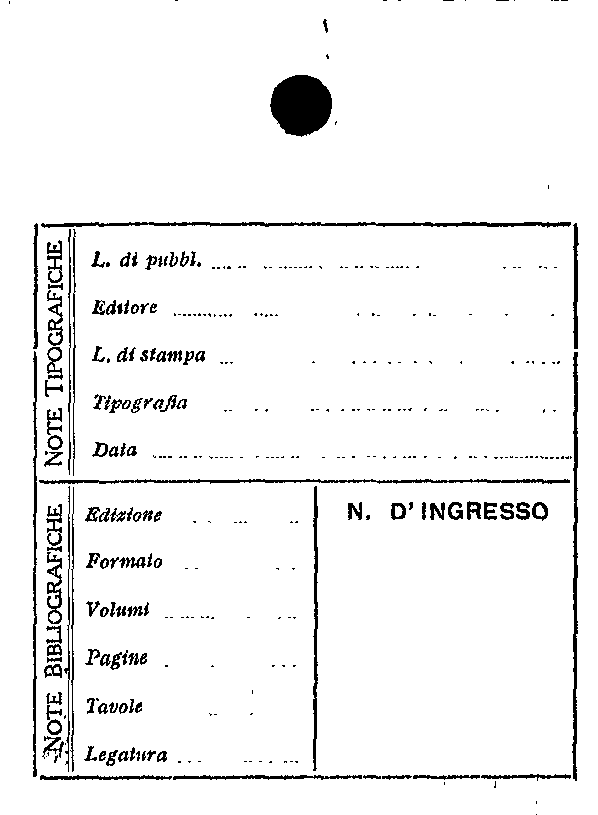 NOTE TIPOGRAFICHE

L. di pubbl.

Editore

L. di stampa

Tipografia

Data

NOTE BIBLIOGRAFICHE

Edizione

Formato

Volumi

Pagine

Tavole

Legatura

N. D'INGRESSO